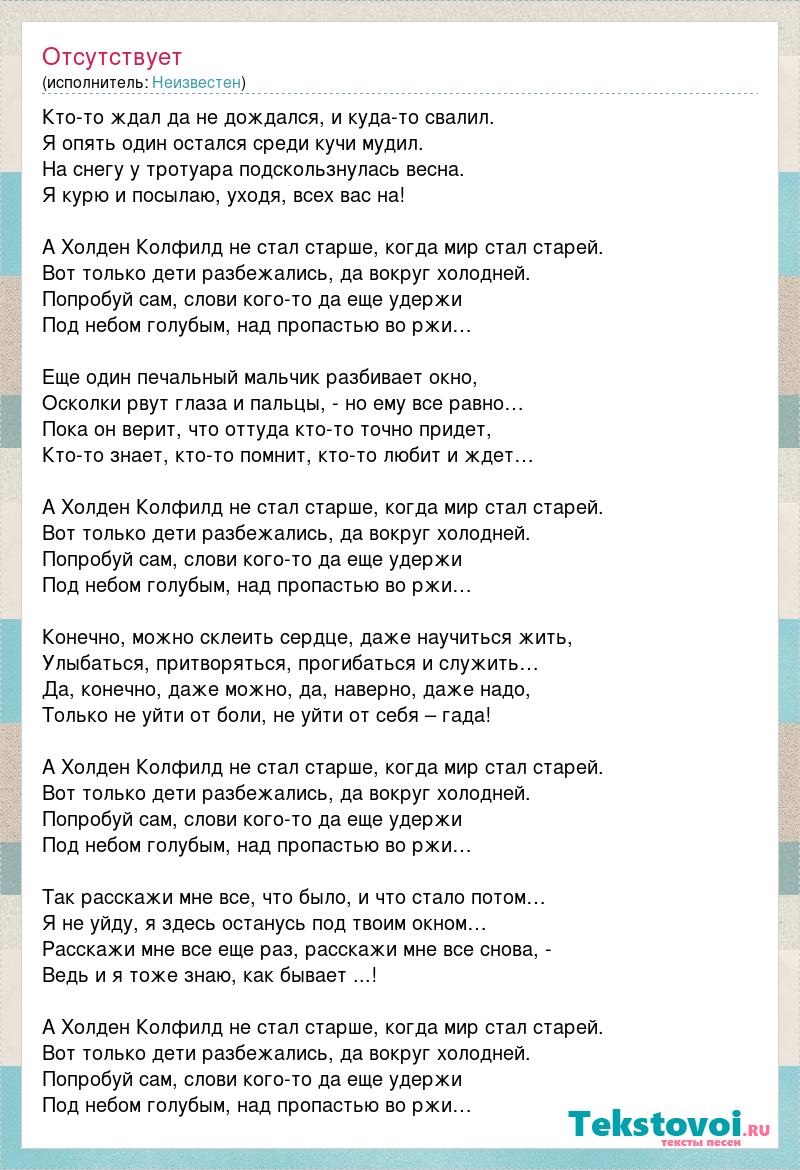 Отсутствует
(исполнитель: Неизвестен)

Кто-то ждал да не дождался, и куда-то свалил.
Я опять один остался среди кучи мудил.
На снегу у тротуара подскользнулась весна.
Я курю и посылаю, уходя, всех вас на!

А Холден Колфилд не стал старше, когда мир стал старей.
Вот только дети разбежались, да вокруг холодней.
Попробуй сам, слови кого-то да еще удержи
Под небом голубым, над пропастью во ржи…

Еще один печальный мальчик разбивает окно,
Осколки рвут глаза и пальцы, - но ему все равно…
Пока он верит, что оттуда кто-то точно придет,
Кто-то знает, кто-то помнит, кто-то любит и ждет…

А Холден Колфилд не стал старше, когда мир стал старей.
Вот только дети разбежались, да вокруг холодней.
Попробуй сам, слови кого-то да еще удержи
Под небом голубым, над пропастью во ржи…

Конечно, можно склеить сердце, даже научиться жить,
Улыбаться, притворяться, прогибаться и служить…
Да, конечно, даже можно, да, наверно, даже надо,
Только не уйти от боли, не уйти от себя – гада!

А Холден Колфилд не стал старше, когда мир стал старей.
Вот только дети разбежались, да вокруг холодней.
Попробуй сам, слови кого-то да еще удержи
Под небом голубым, над пропастью во ржи…

Так расскажи мне все, что было, и что стало потом…
Я не уйду, я здесь останусь под твоим окном…
Расскажи мне все еще раз, расскажи мне все снова, -
Ведь и я тоже знаю, как бывает ...!

А Холден Колфилд не стал старше, когда мир стал старей.
Вот только дети разбежались, да вокруг холодней.
Попробуй сам, слови кого-то да еще удержи
Под небом голубым, над пропастью во ржи…

Tekstovoi.RU
тексты песен